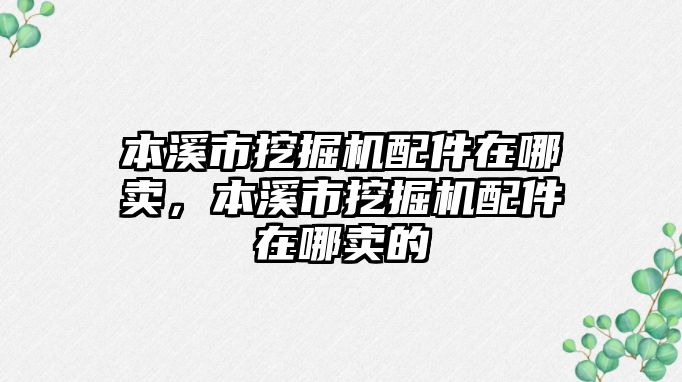 本溪市挖掘机配件在哪卖，本溪市挖掘机配件在哪卖的